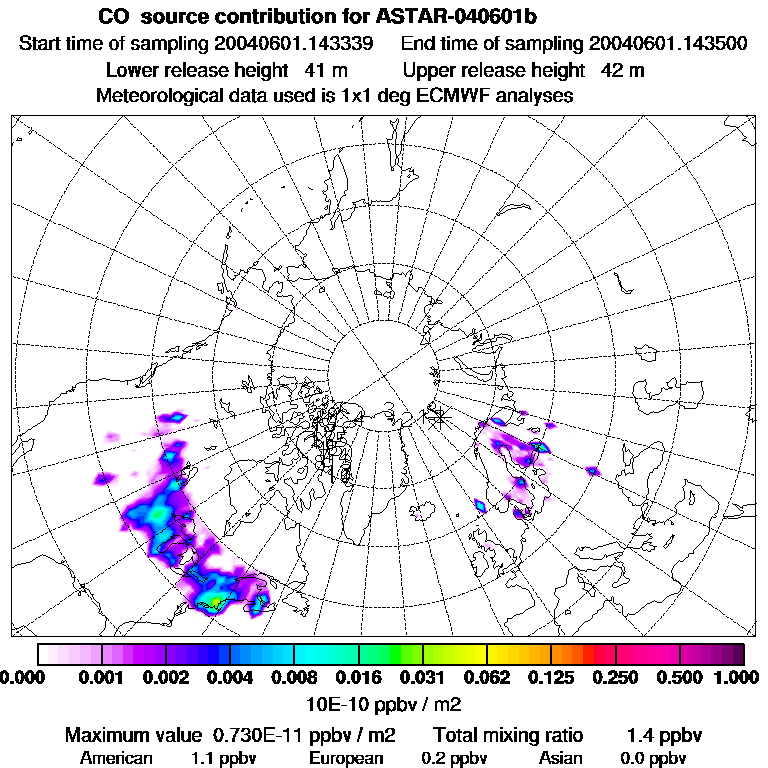 CO source contribution for ASTAR-040601b
Start time of sampling 20040601.143339 End time of sampling 20040601.143500
Lower release height 41 m Upper release height 42 m
Meteorological data used is 1x1 deg ECMWF analyses

0.000 0.001 0.002 0.004 0.008 0.016 0.031 0.062 0.125 0.250 0.500 1.000
10E-10 ppbv / m2

Maximum value 0.730E-11 ppbv / m2 Total mixing ratio 1.4 ppbv
American 1.1 ppbv European 0.2 ppbv Asian 0.0 ppbv